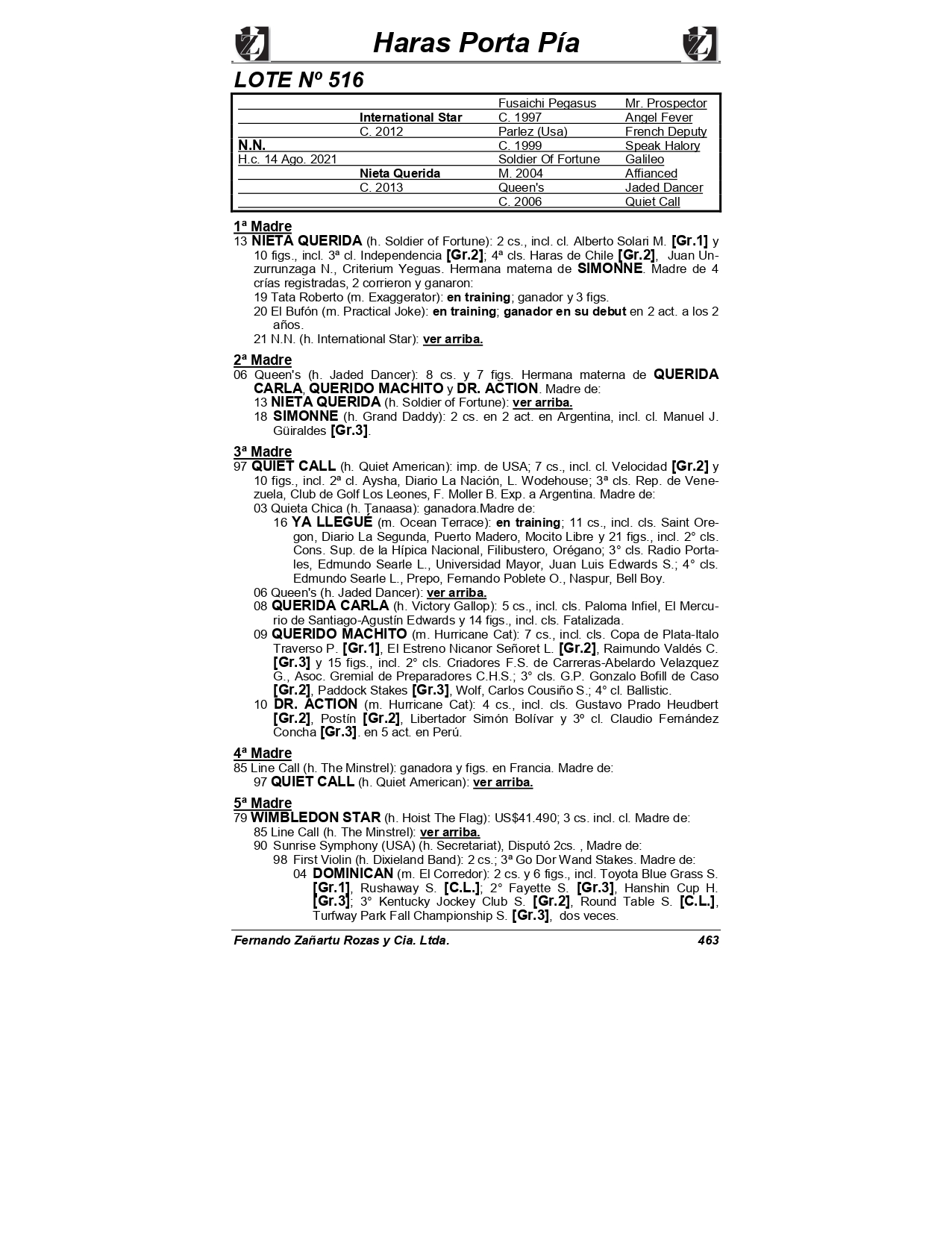 Haras Porta Pía

LOTE Nº 516

| | | | |
|---|---|---|---|
| | | Fusaichi Pegasus | Mr. Prospector |
| | International Star | C. 1997 | Angel Fever |
| | C. 2012 | Parlez (Usa) | French Deputy |
| N.N. | | C. 1999 | Speak Halory |
| H.c. 14 Ago. 2021 | | Soldier Of Fortune | Galileo |
| | Nieta Querida | M. 2004 | Affianced |
| | C. 2013 | Queen's | Jaded Dancer |
| | | C. 2006 | Quiet Call |

1ª Madre
13 NIETA QUERIDA (h. Soldier of Fortune): 2 cs., incl. cl. Alberto Solari M. [Gr.1] y 10 figs., incl. 3ª cl. Independencia [Gr.2]; 4ª cls. Haras de Chile [Gr.2], Juan Unzurrunzaga N., Criterium Yeguas. Hermana materna de SIMONNE. Madre de 4 crías registradas, 2 corrieron y ganaron:
19 Tata Roberto (m. Exaggerator): en training; ganador y 3 figs.
20 El Bufón (m. Practical Joke): en training; ganador en su debut en 2 act. a los 2 años.
21 N.N. (h. International Star): ver arriba.

2ª Madre
06 Queen's (h. Jaded Dancer): 8 cs. y 7 figs. Hermana materna de QUERIDA CARLA, QUERIDO MACHITO y DR. ACTION. Madre de:
13 NIETA QUERIDA (h. Soldier of Fortune): ver arriba.
18 SIMONNE (h. Grand Daddy): 2 cs. en 2 act. en Argentina, incl. cl. Manuel J. Güiraldes [Gr.3].

3ª Madre
97 QUIET CALL (h. Quiet American): imp. de USA; 7 cs., incl. cl. Velocidad [Gr.2] y 10 figs., incl. 2ª cl. Aysha, Diario La Nación, L. Wodehouse; 3ª cls. Rep. de Venezuela, Club de Golf Los Leones, F. Moller B. Exp. a Argentina. Madre de:
03 Quieta Chica (h. Tanaasa): ganadora.Madre de:
16 YA LLEGUÉ (m. Ocean Terrace): en training; 11 cs., incl. cls. Saint Oregon, Diario La Segunda, Puerto Madero, Mocito Libre y 21 figs., incl. 2° cls. Cons. Sup. de la Hípica Nacional, Filibustero, Orégano; 3° cls. Radio Portales, Edmundo Searle L., Universidad Mayor, Juan Luis Edwards S.; 4° cls. Edmundo Searle L., Prepo, Fernando Poblete O., Naspur, Bell Boy.
06 Queen's (h. Jaded Dancer): ver arriba.
08 QUERIDA CARLA (h. Victory Gallop): 5 cs., incl. cls. Paloma Infiel, El Mercurio de Santiago-Agustín Edwards y 14 figs., incl. cls. Fatalizada.
09 QUERIDO MACHITO (m. Hurricane Cat): 7 cs., incl. cls. Copa de Plata-Italo Traverso P. [Gr.1], El Estreno Nicanor Señoret L. [Gr.2], Raimundo Valdés C. [Gr.3] y 15 figs., incl. 2° cls. Criadores F.S. de Carreras-Abelardo Velazquez G., Asoc. Gremial de Preparadores C.H.S.; 3° cls. G.P. Gonzalo Bofill de Caso [Gr.2], Paddock Stakes [Gr.3], Wolf, Carlos Cousiño S.; 4° cl. Ballistic.
10 DR. ACTION (m. Hurricane Cat): 4 cs., incl. cls. Gustavo Prado Heudbert [Gr.2], Postín [Gr.2], Libertador Simón Bolívar y 3º cl. Claudio Fernández Concha [Gr.3]. en 5 act. en Perú.

4ª Madre
85 Line Call (h. The Minstrel): ganadora y figs. en Francia. Madre de:
97 QUIET CALL (h. Quiet American): ver arriba.

5ª Madre
79 WIMBLEDON STAR (h. Hoist The Flag): US$41.490; 3 cs. incl. cl. Madre de:
85 Line Call (h. The Minstrel): ver arriba.
90 Sunrise Symphony (USA) (h. Secretariat), Disputó 2cs. , Madre de:
98 First Violin (h. Dixieland Band): 2 cs.; 3ª Go Dor Wand Stakes. Madre de:
04 DOMINICAN (m. El Corredor): 2 cs. y 6 figs., incl. Toyota Blue Grass S. [Gr.1], Rushaway S. [C.L.]; 2° Fayette S. [Gr.3], Hanshin Cup H. [Gr.3]; 3° Kentucky Jockey Club S. [Gr.2], Round Table S. [C.L.], Turfway Park Fall Championship S. [Gr.3], dos veces.

Fernando Zañartu Rozas y Cia. Ltda. 463